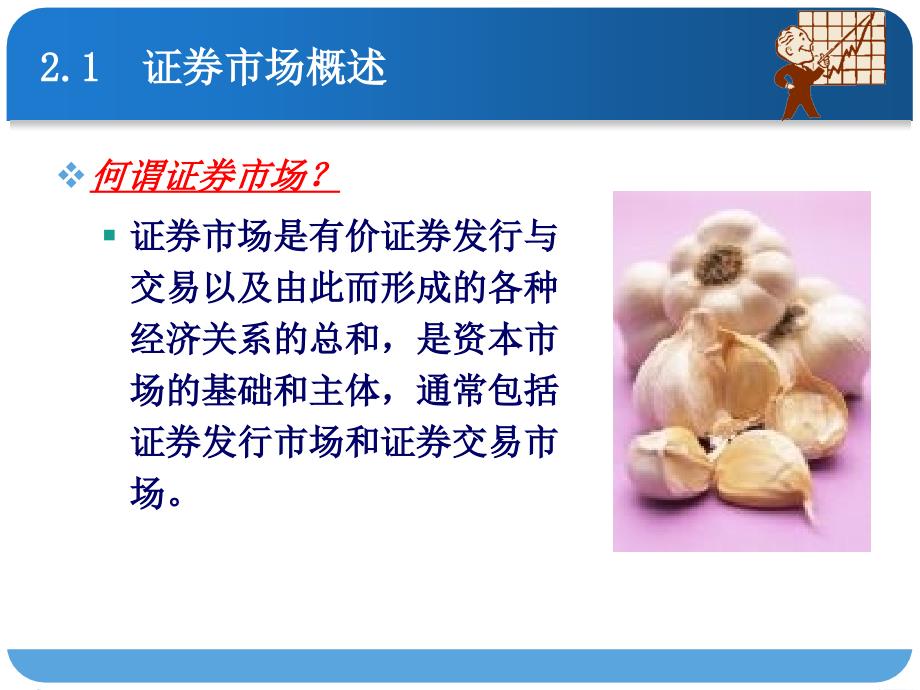 2.1 证券市场概述

何谓证券市场？

证券市场是有价证券发行与交易以及由此而形成的各种经济关系的总和，是资本市场的基础和主体，通常包括证券发行市场和证券交易市场。